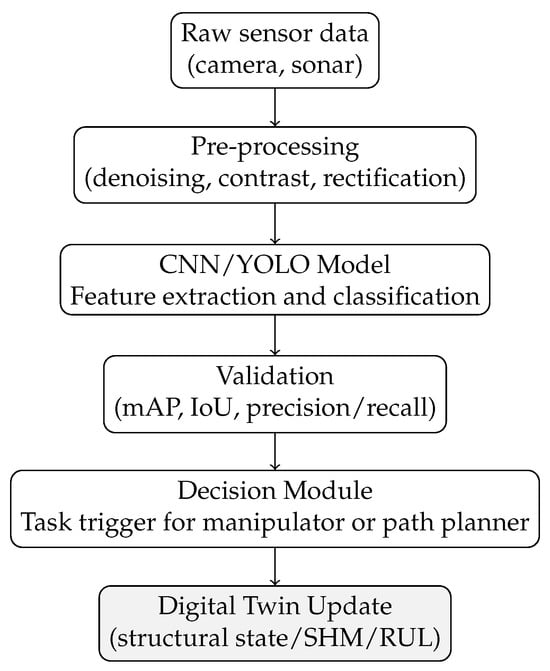 Raw sensor data
(camera, sonar)

Pre-processing
(denoising, contrast, rectification)

CNN/YOLO Model
Feature extraction and classification

Validation
(mAP, IoU, precision/recall)

Decision Module
Task trigger for manipulator or path planner

Digital Twin Update
(structural state/SHM/RUL)